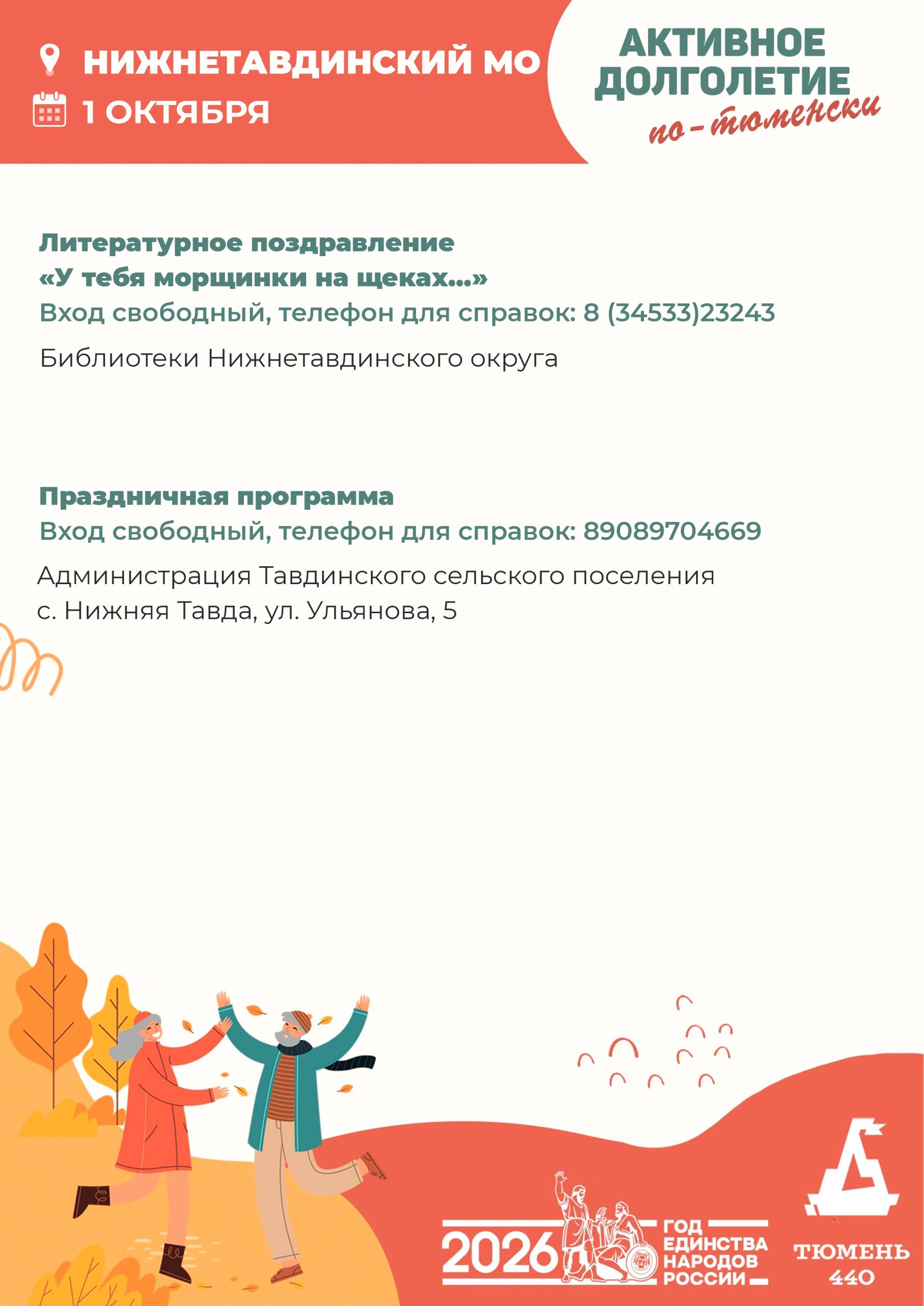 НИЖНЕТАВДИНСКИЙ МО
1 ОКТЯБРЯ

АКТИВНОЕ
ДОЛГОЛЕТИЕ
по-тюменски

Литературное поздравление
«У тебя морщинки на щеках...»
Вход свободный, телефон для справок: 8 (34533)23243

Библиотеки Нижнетавдинского округа

Праздничная программа
Вход свободный, телефон для справок: 89089704669

Администрация Тавдинского сельского поселения
с. Нижняя Тавда, ул. Ульянова, 5

2026
ГОД
ЕДИНСТВА
НАРОДОВ
РОССИИ

ТЮМЕНЬ
440